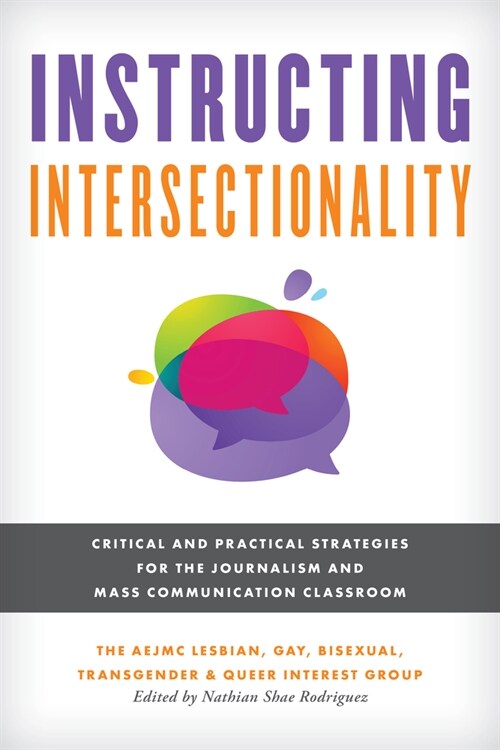 INSTRUCTING
INTERSECTIONALITY

CRITICAL AND PRACTICAL STRATEGIES FOR THE JOURNALISM AND MASS COMMUNICATION CLASSROOM

THE AEJMC LESBIAN, GAY, BISEXUAL, TRANSGENDER & QUEER INTEREST GROUP
Edited by Nathian Shae Rodriguez